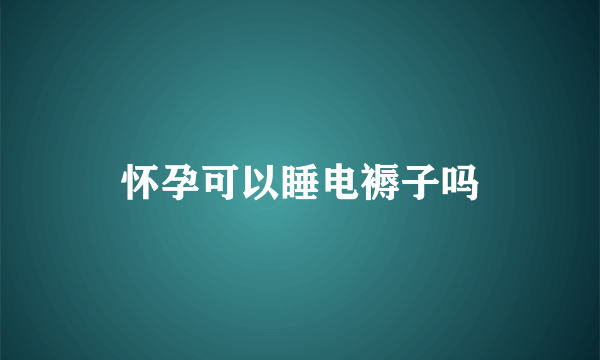 怀孕可以睡电褥子吗